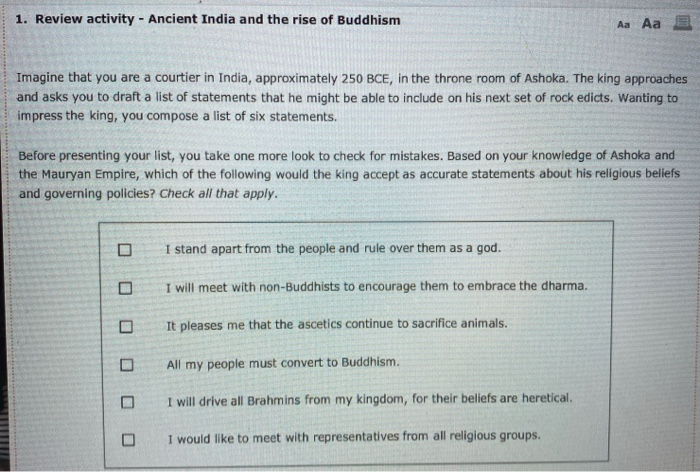 1. Review activity - Ancient India and the rise of Buddhism

Aa Aa

Imagine that you are a courtier in India, approximately 250 BCE, in the throne room of Ashoka. The king approaches and asks you to draft a list of statements that he might be able to include on his next set of rock edicts. Wanting to impress the king, you compose a list of six statements.

Before presenting your list, you take one more look to check for mistakes. Based on your knowledge of Ashoka and the Mauryan Empire, which of the following would the king accept as accurate statements about his religious beliefs and governing policies? Check all that apply.

☐ I stand apart from the people and rule over them as a god.

☐ I will meet with non-Buddhists to encourage them to embrace the dharma.

☐ It pleases me that the ascetics continue to sacrifice animals.

☐ All my people must convert to Buddhism.

☐ I will drive all Brahmins from my kingdom, for their beliefs are heretical.

☐ I would like to meet with representatives from all religious groups.